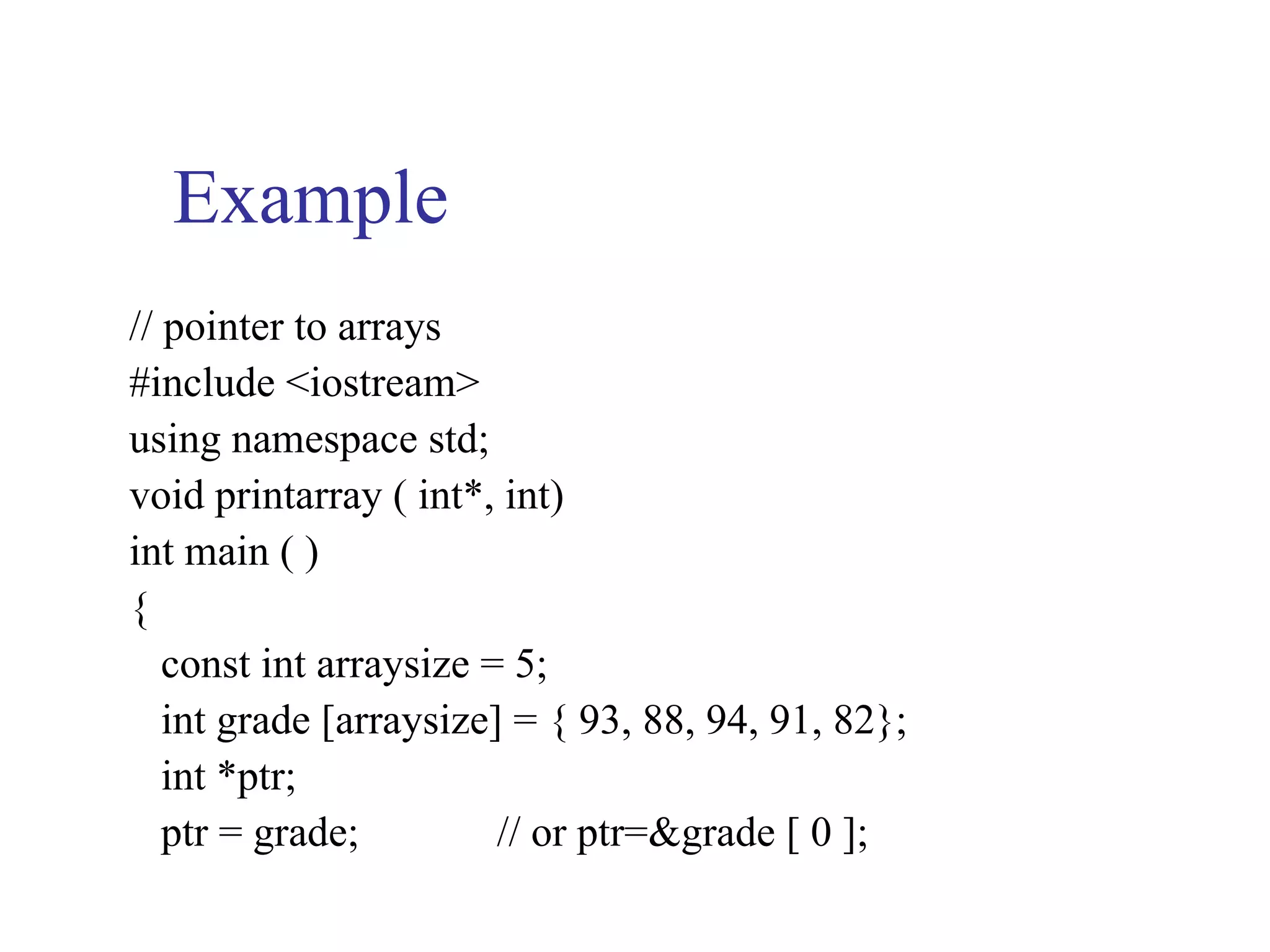 Example

// pointer to arrays
#include <iostream>
using namespace std;
void printarray ( int*, int)
int main ( )
{
const int arraysize = 5;
int grade [arraysize] = { 93, 88, 94, 91, 82};
int *ptr;
ptr = grade; // or ptr=&grade [ 0 ];